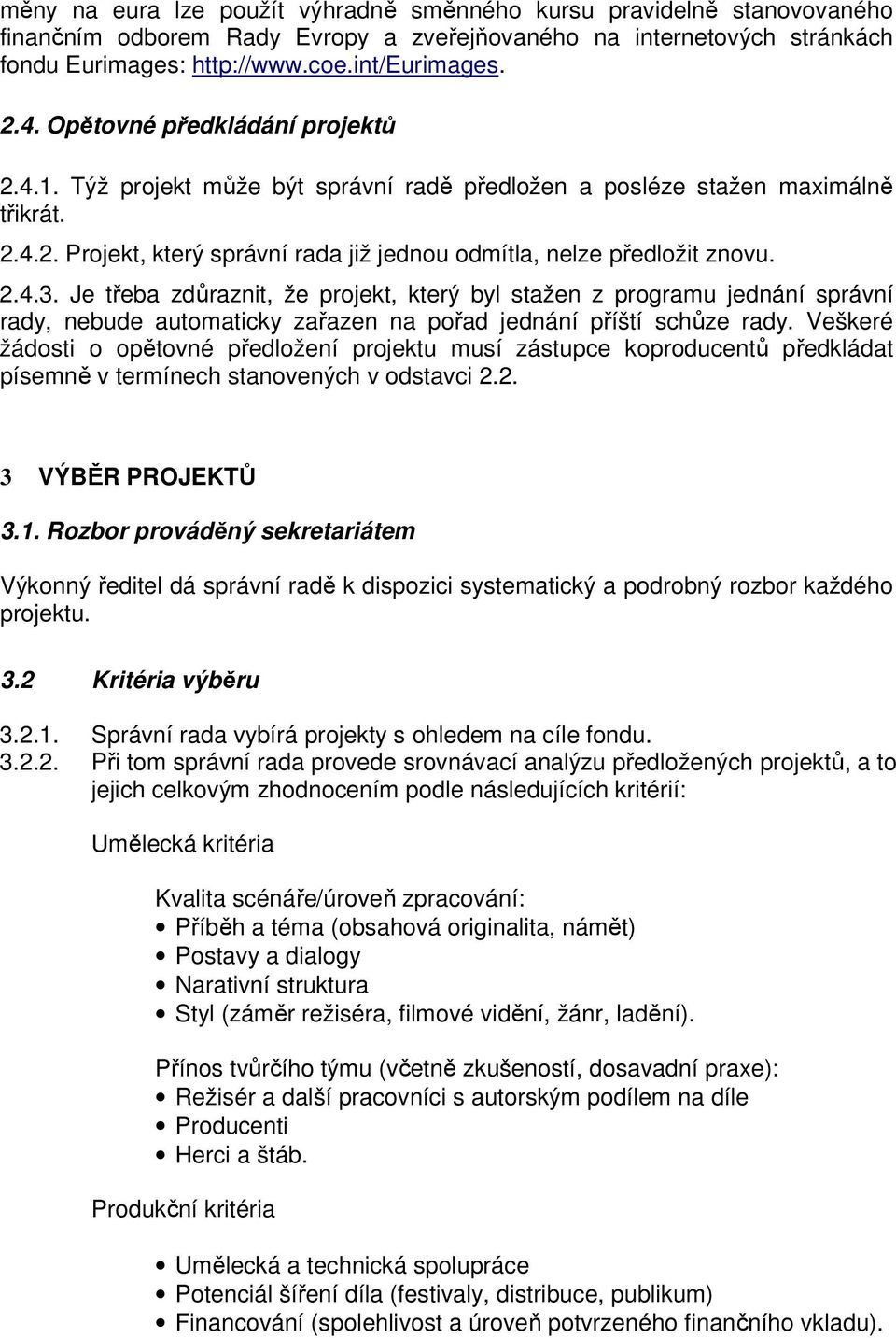 měny na eura lze použít výhradně směnného kursu pravidelně stanovovaného finančním odborem Rady Evropy a zveřejňovaného na internetových stránkách fondu Eurimages: http://www.coe.int/Eurimages.

2.4. Opětovné předkládání projektů

2.4.1. Týž projekt může být správní radě předložen a posléze stažen maximálně třikrát.

2.4.2. Projekt, který správní rada již jednou odmítla, nelze předložit znovu.

2.4.3. Je třeba zdůraznit, že projekt, který byl stažen z programu jednání správní rady, nebude automaticky zařazen na pořad jednání příští schůze rady. Veškeré žádosti o opětovné předložení projektu musí zástupce koproducentů předkládat písemně v termínech stanovených v odstavci 2.2.

3 VÝBĚR PROJEKTŮ

3.1. Rozbor prováděný sekretariátem

Výkonný ředitel dá správní radě k dispozici systematický a podrobný rozbor každého projektu.

3.2 Kritéria výběru

3.2.1. Správní rada vybírá projekty s ohledem na cíle fondu.
3.2.2. Při tom správní rada provede srovnávací analýzu předložených projektů, a to jejich celkovým zhodnocením podle následujících kritérií:

Umělecká kritéria

Kvalita scénáře/úroveň zpracování:
• Příběh a téma (obsahová originalita, námět)
• Postavy a dialogy
• Narativní struktura
• Styl (záměr režiséra, filmové vidění, žánr, ladění).

Přínos tvůrčího týmu (včetně zkušeností, dosavadní praxe):
• Režisér a další pracovníci s autorským podílem na díle
• Producenti
• Herci a štáb.

Produkční kritéria

• Umělecká a technická spolupráce
• Potenciál šíření díla (festivaly, distribuce, publikum)
• Financování (spolehlivost a úroveň potvrzeného finančního vkladu).